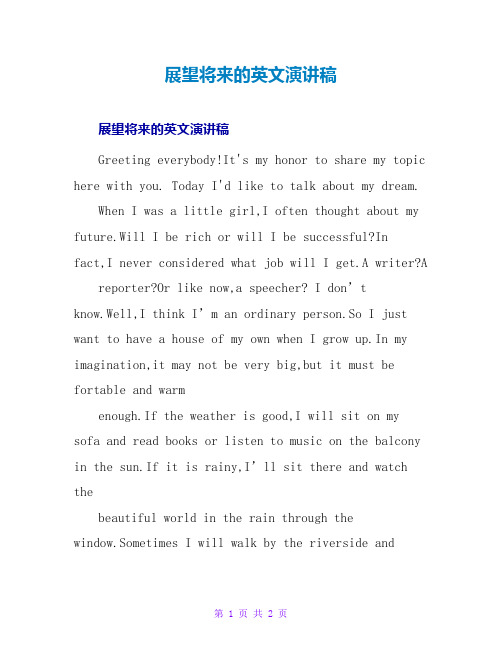 展望将来的英文演讲稿

展望将来的英文演讲稿

Greeting everybody!It's my honor to share my topic here with you. Today I'd like to talk about my dream.

When I was a little girl,I often thought about my future.Will I be rich or will I be successful?In fact,I never considered what job will I get.A writer?A

reporter?Or like now,a speecher? I don’t know.Well,I think I’m an ordinary person.So I just want to have a house of my own when I grow up.In my imagination,it may not be very big,but it must be fortable and warm

enough.If the weather is good,I will sit on my sofa and read books or listen to music on the balcony in the sun.If it is rainy,I’ll sit there and watch the

beautiful world in the rain through the window.Sometimes I will walk by the riverside and

第 1 页 共 2 页